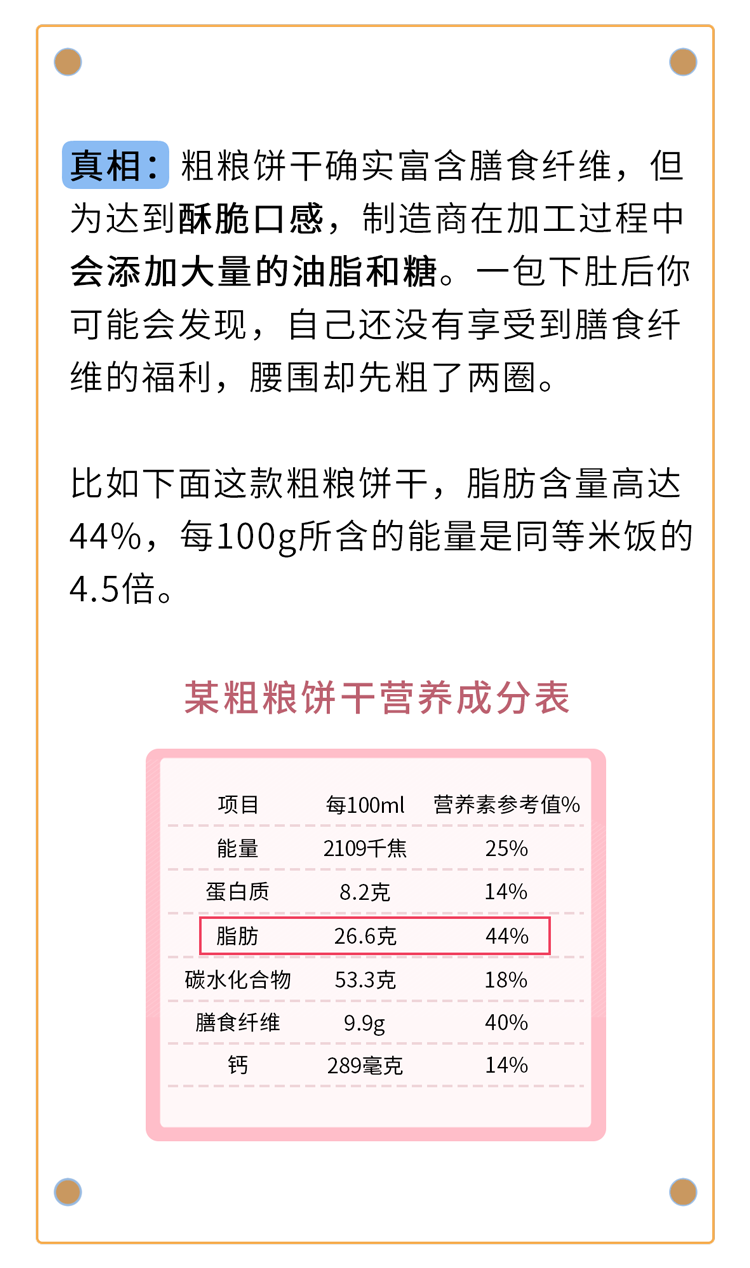 真相：粗粮饼干确实富含膳食纤维，但为达到酥脆口感，制造商在加工过程中会添加大量的油脂和糖。一包下肚后你可能会发现，自己还没有享受到膳食纤维的福利，腰围却先粗了两圈。

比如下面这款粗粮饼干，脂肪含量高达44%，每100g所含的能量是同等米饭的4.5倍。

某粗粮饼干营养成分表

| 项目 | 每100ml | 营养素参考值% |
|---|---|---|
| 能量 | 2109千焦 | 25% |
| 蛋白质 | 8.2克 | 14% |
| 脂肪 | 26.6克 | 44% |
| 碳水化合物 | 53.3克 | 18% |
| 膳食纤维 | 9.9g | 40% |
| 钙 | 289毫克 | 14% |